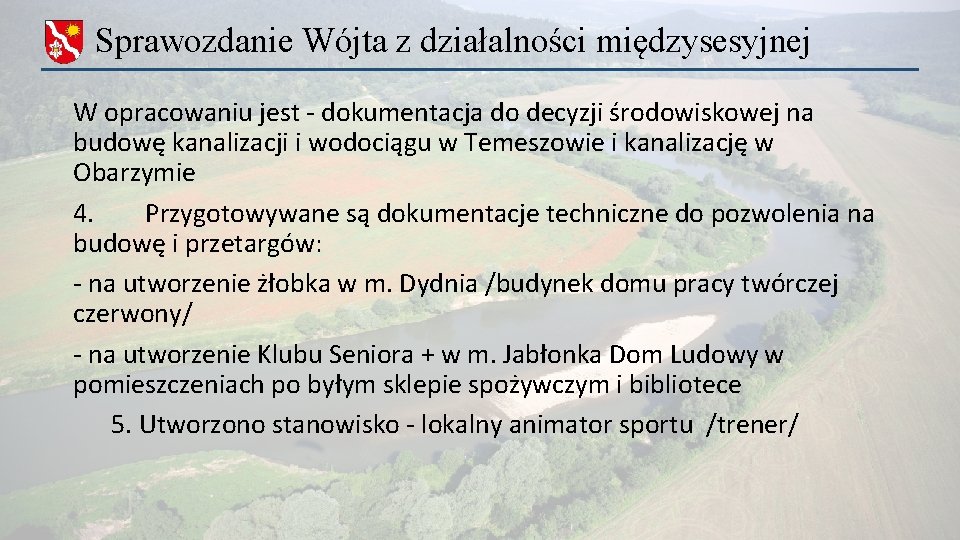 Sprawozdanie Wójta z działalności międzysesyjnej

W opracowaniu jest - dokumentacja do decyzji środowiskowej na budowę kanalizacji i wodociągu w Temeszowie i kanalizację w Obarzymie

4. Przygotowywane są dokumentacje techniczne do pozwolenia na budowę i przetargów:

- na utworzenie żłobka w m. Dydnia /budynek domu pracy twórczej czerwony/

- na utworzenie Klubu Seniora + w m. Jabłonka Dom Ludowy w pomieszczeniach po byłym sklepie spożywczym i bibliotece

5. Utworzono stanowisko - lokalny animator sportu /trener/